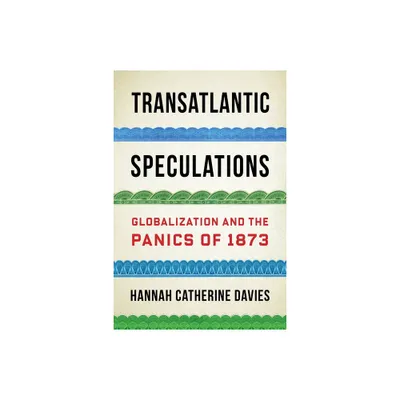 TRANSATLANTIC

SPECULATIONS

GLOBALIZATION AND THE
PANICS OF 1873

HANNAH CATHERINE DAVIES